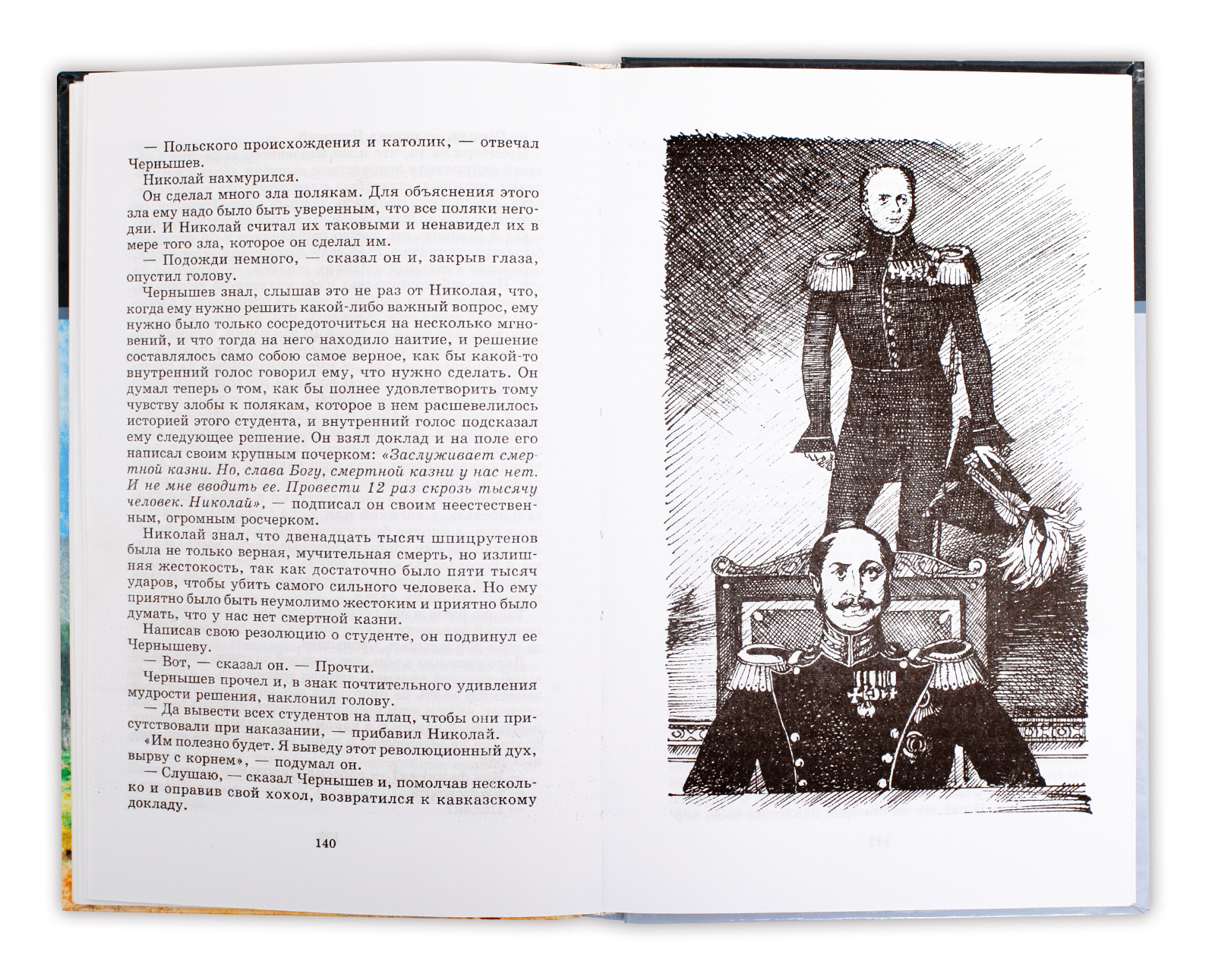 — Польского происхождения и католик, — отвечал Чернышев.

Николай нахмурился.

Он сделал много зла полякам. Для объяснения этого зла ему надо было быть уверенным, что все поляки негодяи. И Николай считал их таковыми и ненавидел их в мере того зла, которое он сделал им.

— Подожди немного, — сказал он и, закрыв глаза, опустил голову.

Чернышев знал, слышав это не раз от Николая, что, когда ему нужно решить какой-либо важный вопрос, ему нужно было только сосредоточиться на несколько мгновений, и что тогда на него находило наитие, и решение составлялось само собою самое верное, как бы какой-то внутренний голос говорил ему, что нужно сделать. Он думал теперь о том, как бы полнее удовлетворить тому чувству злобы к полякам, которое в нем расшевелилось историей этого студента, и внутренний голос подсказал ему следующее решение. Он взял доклад и на поле его написал своим крупным почерком: «Заслуживает смертной казни. Но, слава Богу, смертной казни у нас нет. И не мне вводить ее. Провести 12 раз скрозь тысячу человек. Николай», — подписал он своим неестественным, огромным росчерком.

Николай знал, что двенадцать тысяч шпицрутенов была не только верная, мучительная смерть, но излишняя жестокость, так как достаточно было пяти тысяч ударов, чтобы убить самого сильного человека. Но ему приятно было быть неумолимо жестоким и приятно было думать, что у нас нет смертной казни.

Написав свою резолюцию о студенте, он подвинул ее Чернышеву.

— Вот, — сказал он. — Прочти.

Чернышев прочел и, в знак почтительного удивления мудрости решения, наклонил голову.

— Да вывести всех студентов на плац, чтобы они присутствовали при наказании, — прибавил Николай.

«Им полезно будет. Я выведу этот революционный дух, вырву с корнем», — подумал он.

— Слушаю, — сказал Чернышев и, помолчав несколько и оправив свой хохол, возвратился к кавказскому докладу.

140